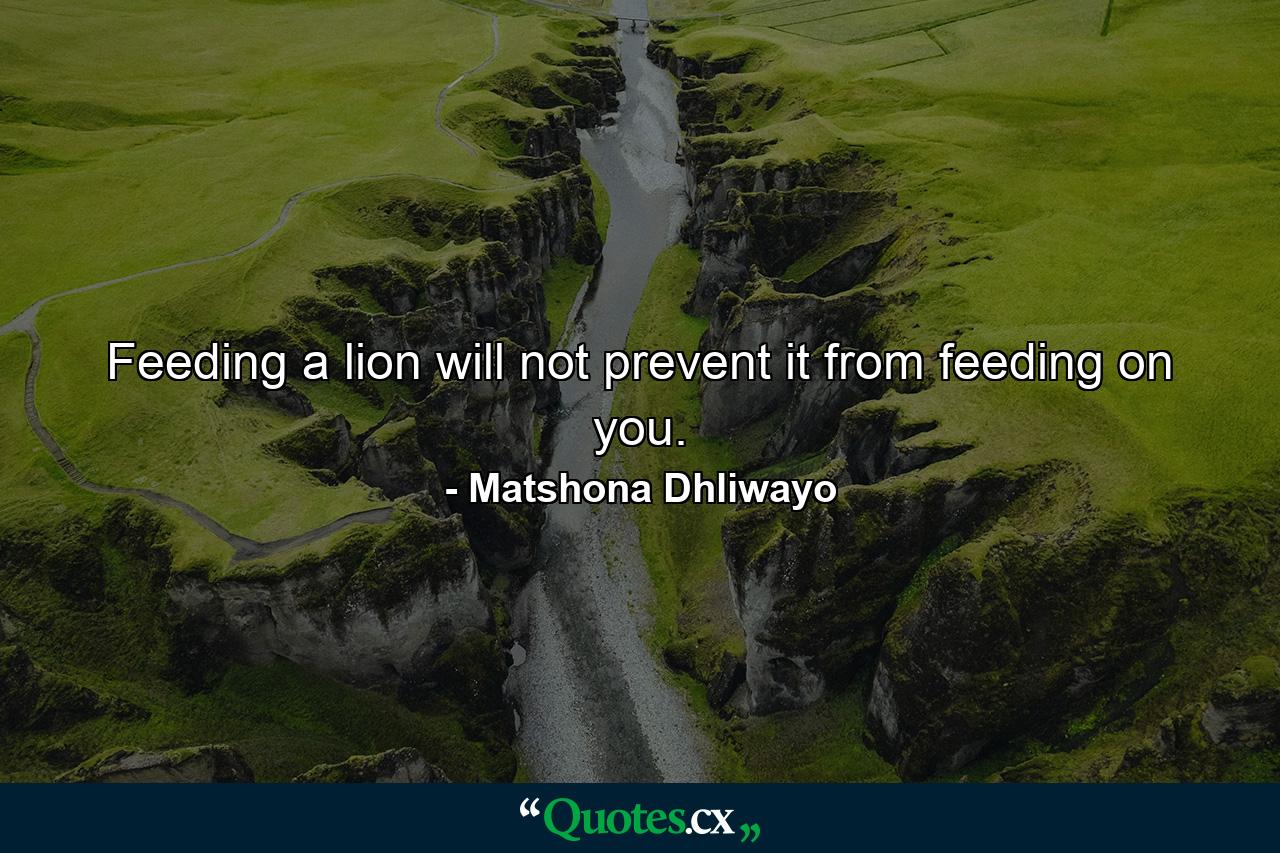 Feeding a lion will not prevent it from feeding on you.

- Matshona Dhliwayo

“Quotes.cx„